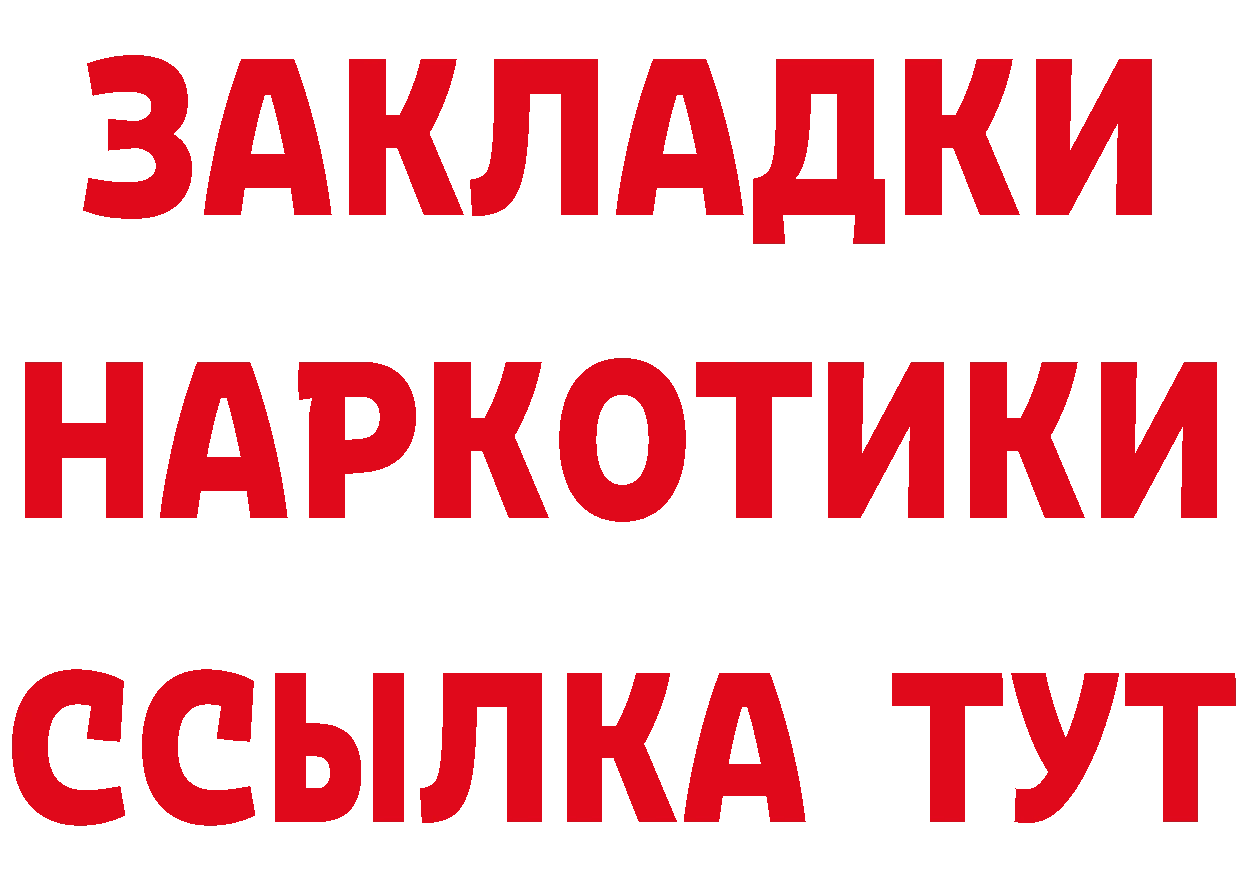 ЗАКЛАДКИ НАРКОТИКИ ССЫЛКА ТУТ